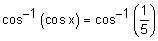 $\cos^{-1}(\cos x) = \cos^{-1}\left(\frac{1}{5}\right)$